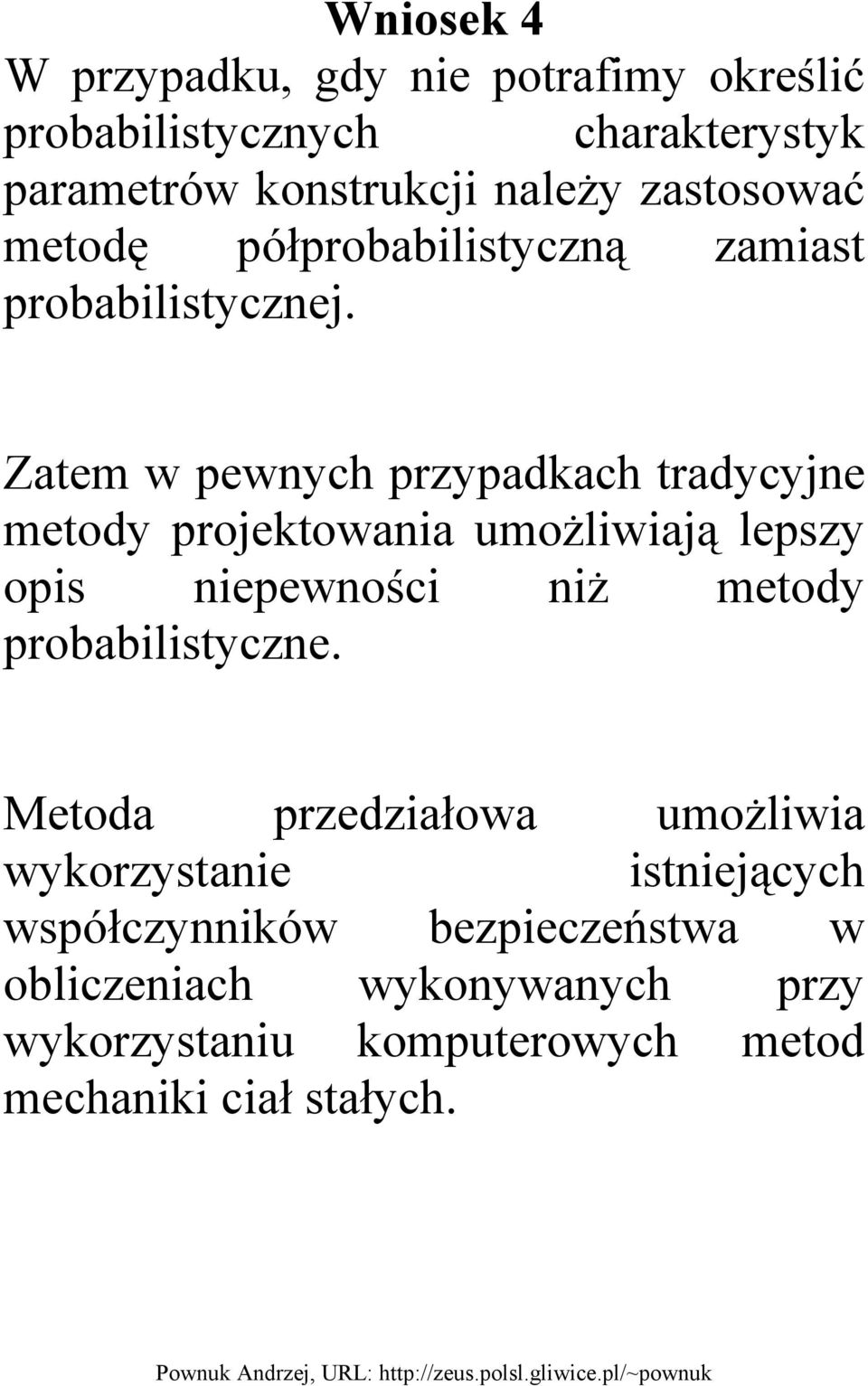 Wniosek 4

W przypadku, gdy nie potrafimy określić probabilistycznych charakterystyk parametrów konstrukcji należy zastosować metodę półprobabilistyczną zamiast probabilistycznej.

Zatem w pewnych przypadkach tradycyjne metody projektowania umożliwiają lepszy opis niepewności niż metody probabilistyczne.

Metoda przedziałowa umożliwia wykorzystanie istniejących współczynników bezpieczeństwa w obliczeniach wykonywanych przy wykorzystaniu komputerowych metod mechaniki ciał stałych.

Pownuk Andrzej, URL: http://zeus.polsl.gliwice.pl/~pownuk